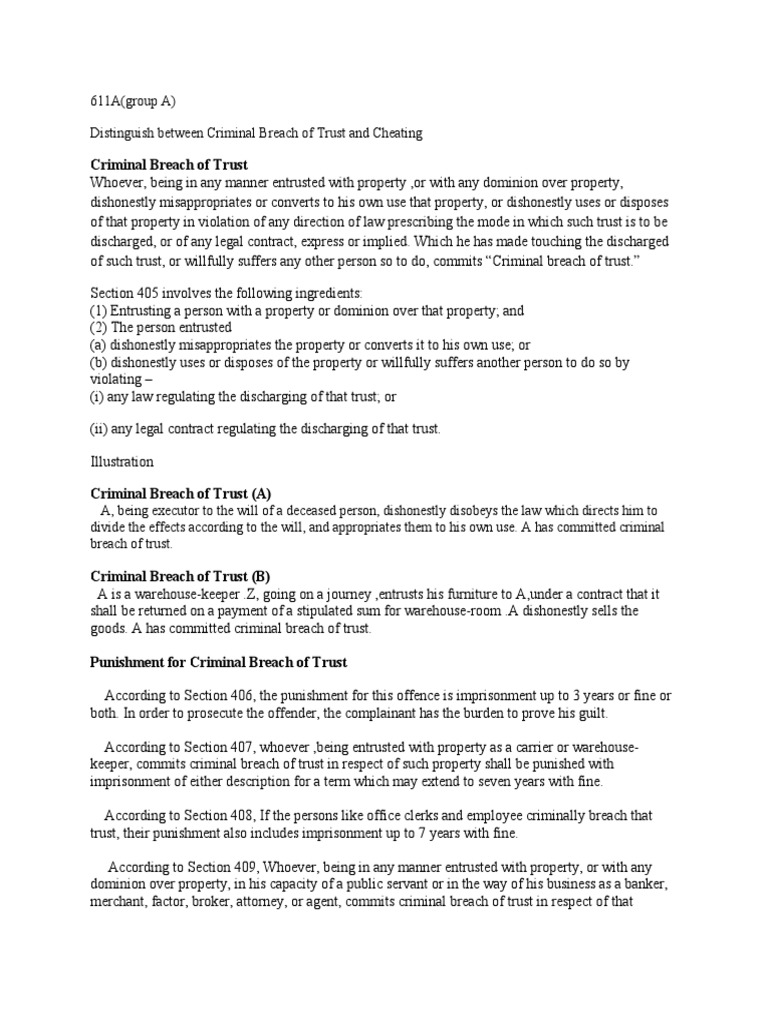 611A(group A)

Distinguish between Criminal Breach of Trust and Cheating

Criminal Breach of Trust
Whoever, being in any manner entrusted with property ,or with any dominion over property, dishonestly misappropriates or converts to his own use that property, or dishonestly uses or disposes of that property in violation of any direction of law prescribing the mode in which such trust is to be discharged, or of any legal contract, express or implied. Which he has made touching the discharged of such trust, or willfully suffers any other person so to do, commits “Criminal breach of trust.”

Section 405 involves the following ingredients:
(1) Entrusting a person with a property or dominion over that property; and
(2) The person entrusted
(a) dishonestly misappropriates the property or converts it to his own use; or
(b) dishonestly uses or disposes of the property or willfully suffers another person to do so by violating –
(i) any law regulating the discharging of that trust; or

(ii) any legal contract regulating the discharging of that trust.

Illustration

Criminal Breach of Trust (A)
A, being executor to the will of a deceased person, dishonestly disobeys the law which directs him to divide the effects according to the will, and appropriates them to his own use. A has committed criminal breach of trust.

Criminal Breach of Trust (B)
A is a warehouse-keeper .Z, going on a journey ,entrusts his furniture to A,under a contract that it shall be returned on a payment of a stipulated sum for warehouse-room .A dishonestly sells the goods. A has committed criminal breach of trust.

Punishment for Criminal Breach of Trust

According to Section 406, the punishment for this offence is imprisonment up to 3 years or fine or both. In order to prosecute the offender, the complainant has the burden to prove his guilt.

According to Section 407, whoever ,being entrusted with property as a carrier or warehouse-keeper, commits criminal breach of trust in respect of such property shall be punished with imprisonment of either description for a term which may extend to seven years with fine.

According to Section 408, If the persons like office clerks and employee criminally breach that trust, their punishment also includes imprisonment up to 7 years with fine.

According to Section 409, Whoever, being in any manner entrusted with property, or with any dominion over property, in his capacity of a public servant or in the way of his business as a banker, merchant, factor, broker, attorney, or agent, commits criminal breach of trust in respect of that